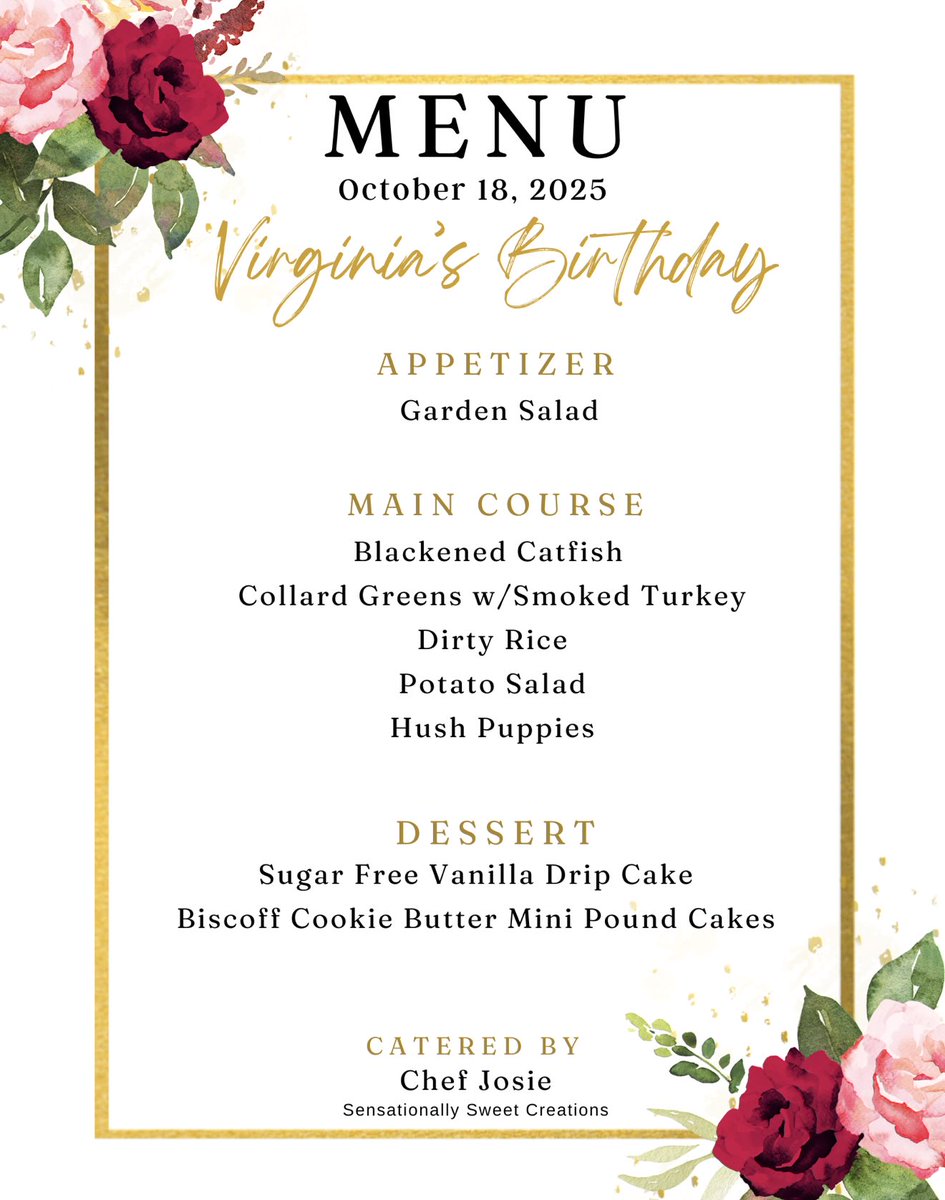 MENU
October 18, 2025
Virginia's Birthday

APPETIZER
Garden Salad

MAIN COURSE
Blackened Catfish
Collard Greens w/Smoked Turkey
Dirty Rice
Potato Salad
Hush Puppies

DESSERT
Sugar Free Vanilla Drip Cake
Biscoff Cookie Butter Mini Pound Cakes

CATERED BY
Chef Josie
Sensationally Sweet Creations